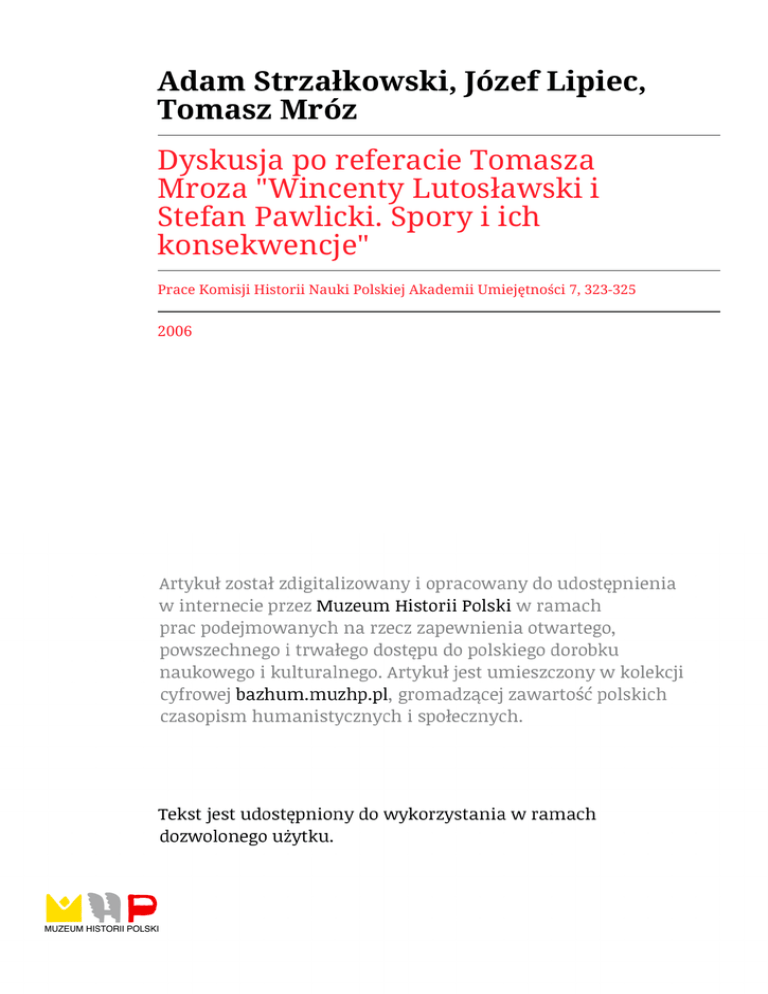 Adam Strzałkowski, Józef Lipiec, Tomasz Mróz

Dyskusja po referacie Tomasza Mroza "Wincenty Lutosławski i Stefan Pawlicki. Spory i ich konsekwencje"

Prace Komisji Historii Nauki Polskiej Akademii Umiejętności 7, 323-325

2006

Artykuł został zdigitalizowany i opracowany do udostępnienia w internecie przez Muzeum Historii Polski w ramach prac podejmowanych na rzecz zapewnienia otwartego, powszechnego i trwałego dostępu do polskiego dorobku naukowego i kulturalnego. Artykuł jest umieszczony w kolekcji cyfrowej bazhum.muzhp.pl, gromadzącej zawartość polskich czasopism humanistycznych i społecznych.

Tekst jest udostępniony do wykorzystania w ramach dozwolonego użytku.

MUZEUM HISTORII POLSKI